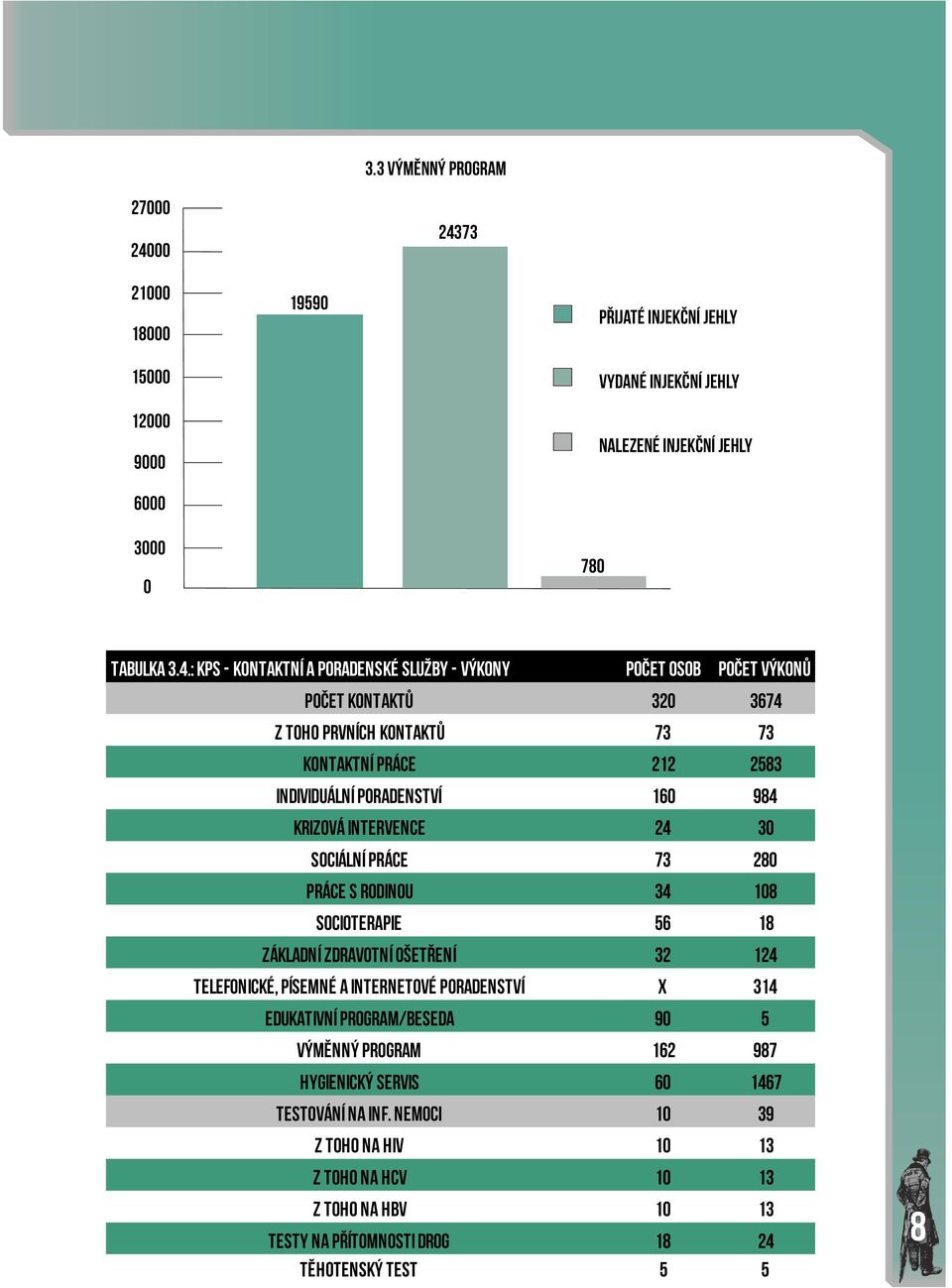 3.3 VÝMĚNNÝ PROGRAM

27000
24000
21000
18000
15000
12000
9000
6000
3000
0

19590
24373
780

PŘIJATÉ INJEKČNÍ JEHLY
VYDANÉ INJEKČNÍ JEHLY
NALEZENÉ INJEKČNÍ JEHLY

| TABULKA 3.4.: KPS - KONTAKTNÍ A PORADENSKÉ SLUŽBY - VÝKONY | POČET OSOB | POČET VÝKONŮ |
|---|---|---|
| POČET KONTAKTŮ | 320 | 3674 |
| Z TOHO PRVNÍCH KONTAKTŮ | 73 | 73 |
| KONTAKTNÍ PRÁCE | 212 | 2583 |
| INDIVIDUÁLNÍ PORADENSTVÍ | 160 | 984 |
| KRIZOVÁ INTERVENCE | 24 | 30 |
| SOCIÁLNÍ PRÁCE | 73 | 280 |
| PRÁCE S RODINOU | 34 | 108 |
| SOCIOTERAPIE | 56 | 18 |
| ZÁKLADNÍ ZDRAVOTNÍ OŠETŘENÍ | 32 | 124 |
| TELEFONICKÉ, PÍSEMNÉ A INTERNETOVÉ PORADENSTVÍ | X | 314 |
| EDUKATIVNÍ PROGRAM/BESEDA | 90 | 5 |
| VÝMĚNNÝ PROGRAM | 162 | 987 |
| HYGIENICKÝ SERVIS | 60 | 1467 |
| TESTOVÁNÍ NA INF. NEMOCI | 10 | 39 |
| Z TOHO NA HIV | 10 | 13 |
| Z TOHO NA HCV | 10 | 13 |
| Z TOHO NA HBV | 10 | 13 |
| TESTY NA PŘÍTOMNOSTI DROG | 18 | 24 |
| TĚHOTENSKÝ TEST | 5 | 5 |

8